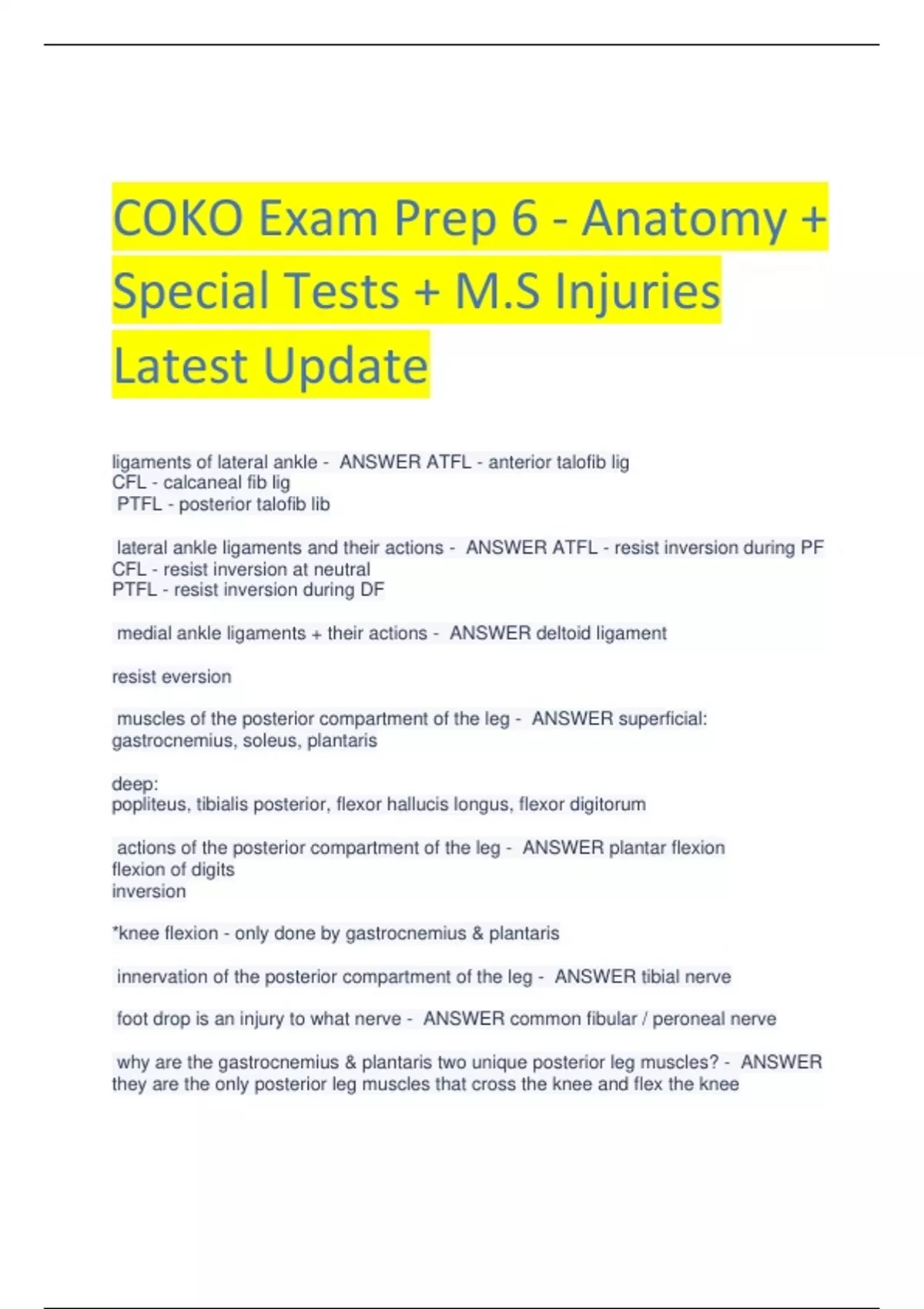 COKO Exam Prep 6 - Anatomy + Special Tests + M.S Injuries Latest Update

ligaments of lateral ankle - ANSWER ATFL - anterior talofib lig
CFL - calcaneal fib lig
PTFL - posterior talofib lib

lateral ankle ligaments and their actions - ANSWER ATFL - resist inversion during PF
CFL - resist inversion at neutral
PTFL - resist inversion during DF

medial ankle ligaments + their actions - ANSWER deltoid ligament

resist eversion

muscles of the posterior compartment of the leg - ANSWER superficial:
gastrocnemius, soleus, plantaris

deep:
popliteus, tibialis posterior, flexor hallucis longus, flexor digitorum

actions of the posterior compartment of the leg - ANSWER plantar flexion
flexion of digits
inversion

*knee flexion - only done by gastrocnemius & plantaris

innervation of the posterior compartment of the leg - ANSWER tibial nerve

foot drop is an injury to what nerve - ANSWER common fibular / peroneal nerve

why are the gastrocnemius & plantaris two unique posterior leg muscles? - ANSWER they are the only posterior leg muscles that cross the knee and flex the knee